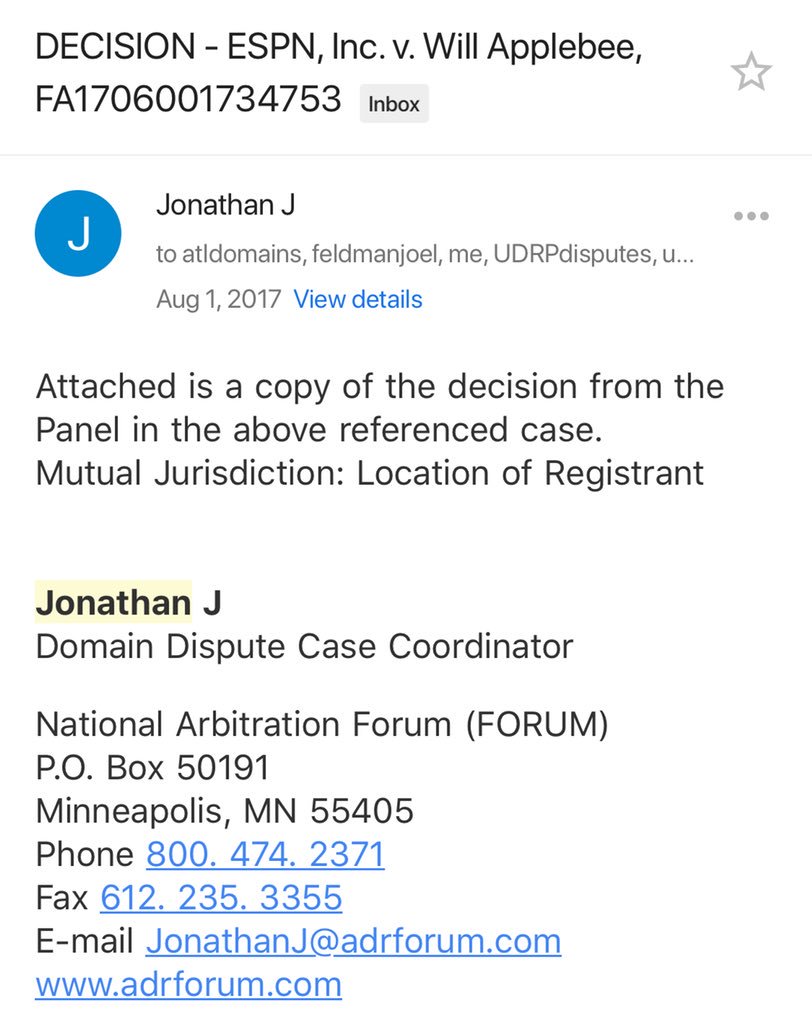 DECISION - ESPN, Inc. v. Will Applebee, FA1706001734753 Inbox

J

Jonathan J
to atldomains, feldmanjoel, me, UDRPdisputes, u...
Aug 1, 2017 View details

Attached is a copy of the decision from the Panel in the above referenced case.
Mutual Jurisdiction: Location of Registrant

Jonathan J
Domain Dispute Case Coordinator

National Arbitration Forum (FORUM)
P.O. Box 50191
Minneapolis, MN 55405
Phone 800. 474. 2371
Fax 612. 235. 3355
E-mail JonathanJ@adrforum.com
www.adrforum.com